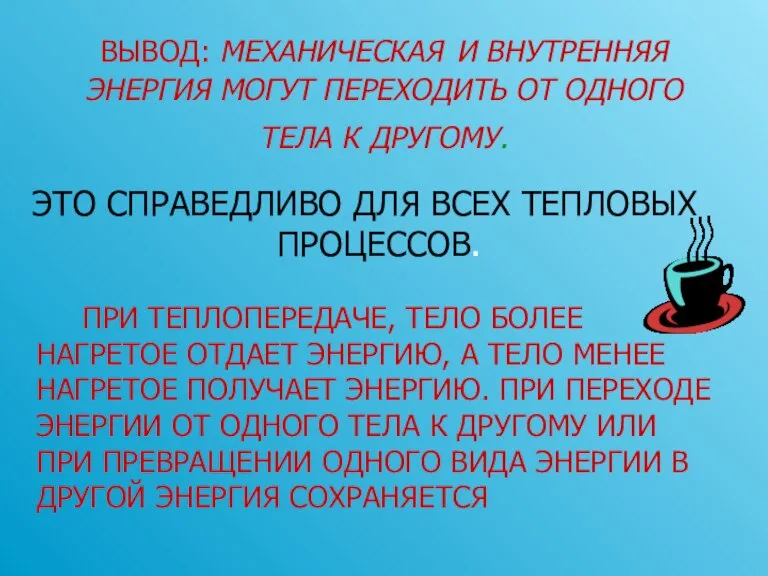 ВЫВОД: МЕХАНИЧЕСКАЯ И ВНУТРЕННЯЯ ЭНЕРГИЯ МОГУТ ПЕРЕХОДИТЬ ОТ ОДНОГО ТЕЛА К ДРУГОМУ.

ЭТО СПРАВЕДЛИВО ДЛЯ ВСЕХ ТЕПЛОВЫХ ПРОЦЕССОВ.

ПРИ ТЕПЛОПЕРЕДАЧЕ, ТЕЛО БОЛЕЕ НАГРЕТОЕ ОТДАЕТ ЭНЕРГИЮ, А ТЕЛО МЕНЕЕ НАГРЕТОЕ ПОЛУЧАЕТ ЭНЕРГИЮ. ПРИ ПЕРЕХОДЕ ЭНЕРГИИ ОТ ОДНОГО ТЕЛА К ДРУГОМУ ИЛИ ПРИ ПРЕВРАЩЕНИИ ОДНОГО ВИДА ЭНЕРГИИ В ДРУГОЙ ЭНЕРГИЯ СОХРАНЯЕТСЯ